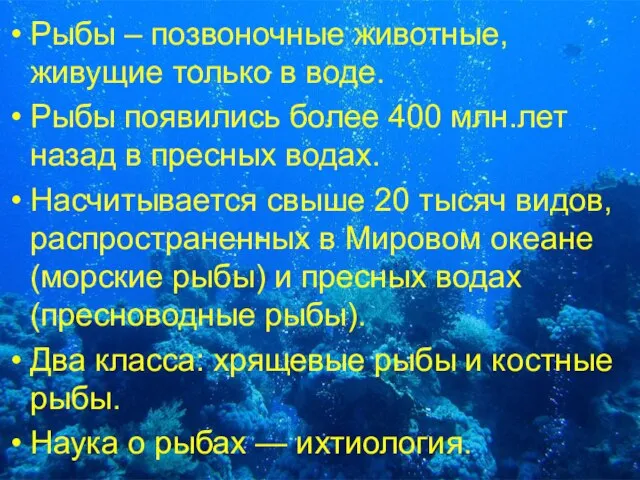 • Рыбы – позвоночные животные, живущие только в воде.

• Рыбы появились более 400 млн.лет назад в пресных водах.

• Насчитывается свыше 20 тысяч видов, распространенных в Мировом океане (морские рыбы) и пресных водах (пресноводные рыбы).

• Два класса: хрящевые рыбы и костные рыбы.

• Наука о рыбах — ихтиология.